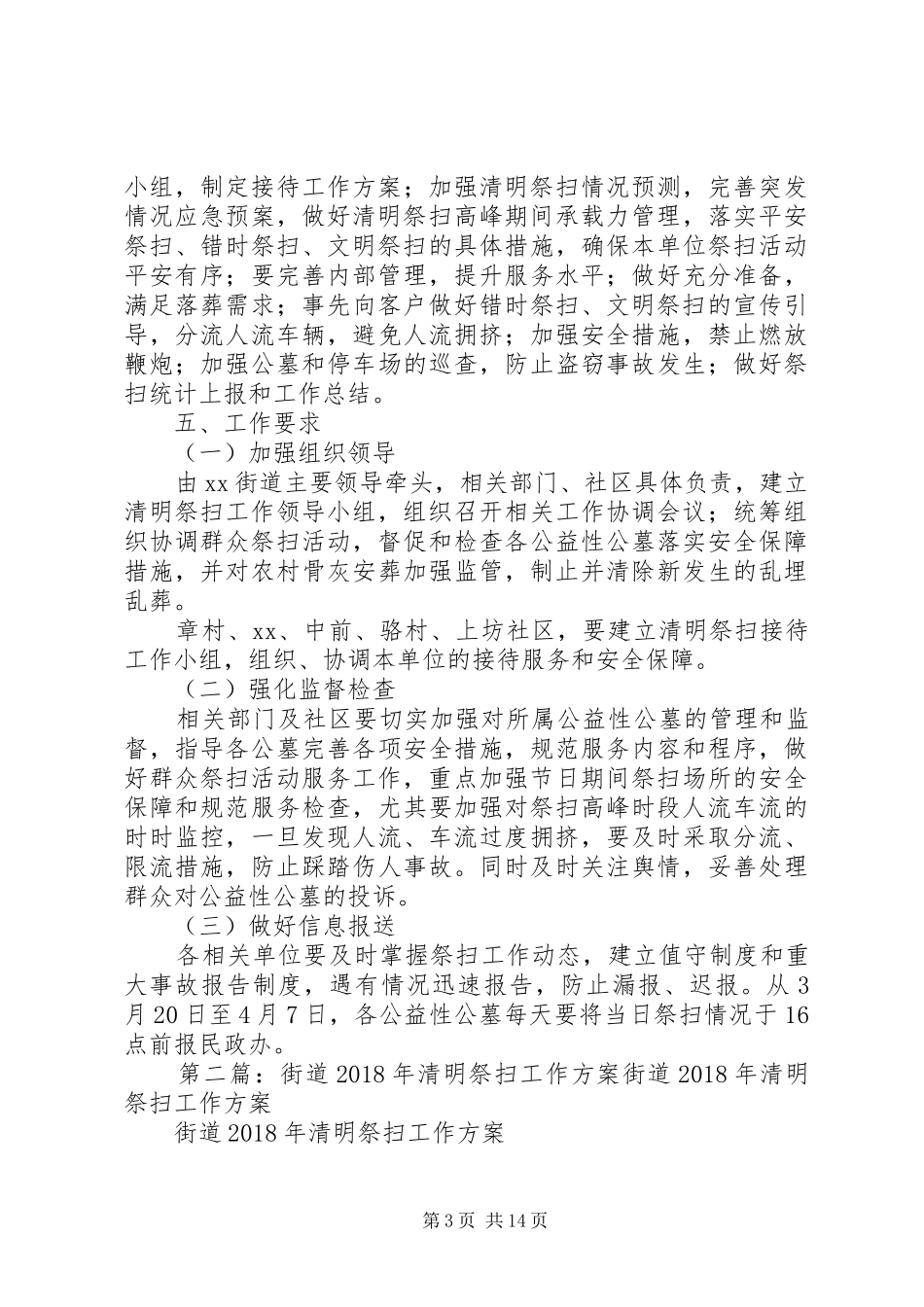 小组，制定接待工作方案；加强清明祭扫情况预测，完善突发情况应急预案，做好清明祭扫高峰期间承载力管理，落实平安祭扫、错时祭扫、文明祭扫的具体措施，确保本单位祭扫活动平安有序；要完善内部管理，提升服务水平；做好充分准备，满足落葬需求；事先向客户做好错时祭扫、文明祭扫的宣传引导，分流人流车辆，避免人流拥挤；加强安全措施，禁止燃放鞭炮；加强公墓和停车场的巡查，防止盗窃事故发生；做好祭扫统计上报和工作总结。

五、工作要求

（一）加强组织领导

由xx街道主要领导牵头，相关部门、社区具体负责，建立清明祭扫工作领导小组，组织召开相关工作协调会议；统筹组织协调群众祭扫活动，督促和检查各公益性公墓落实安全保障措施，并对农村骨灰安葬加强监管，制止并清除新发生的乱埋乱葬。

章村、xx、中前、骆村、上坊社区，要建立清明祭扫接待工作小组，组织、协调本单位的接待服务和安全保障。

（二）强化监督检查

相关部门及社区要切实加强对所属公益性公墓的管理和监督，指导各公墓完善各项安全措施，规范服务内容和程序，做好群众祭扫活动服务工作，重点加强节日期间祭扫场所的安全保障和规范服务检查，尤其要加强对祭扫高峰时段人流车流的时时监控，一旦发现人流、车流过度拥挤，要及时采取分流、限流措施，防止踩踏伤人事故。同时及时关注舆情，妥善处理群众对公益性公墓的投诉。

（三）做好信息报送

各相关单位要及时掌握祭扫工作动态，建立值守制度和重大事故报告制度，遇有情况迅速报告，防止漏报、迟报。从3月20日至4月7日，各公益性公墓每天要将当日祭扫情况于16点前报民政办。

第二篇：街道2018年清明祭扫工作方案街道2018年清明祭扫工作方案

街道2018年清明祭扫工作方案

第3页 共14页